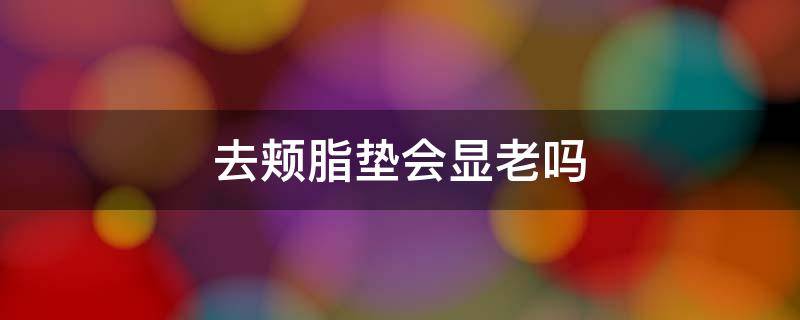 去颊脂垫会显老吗